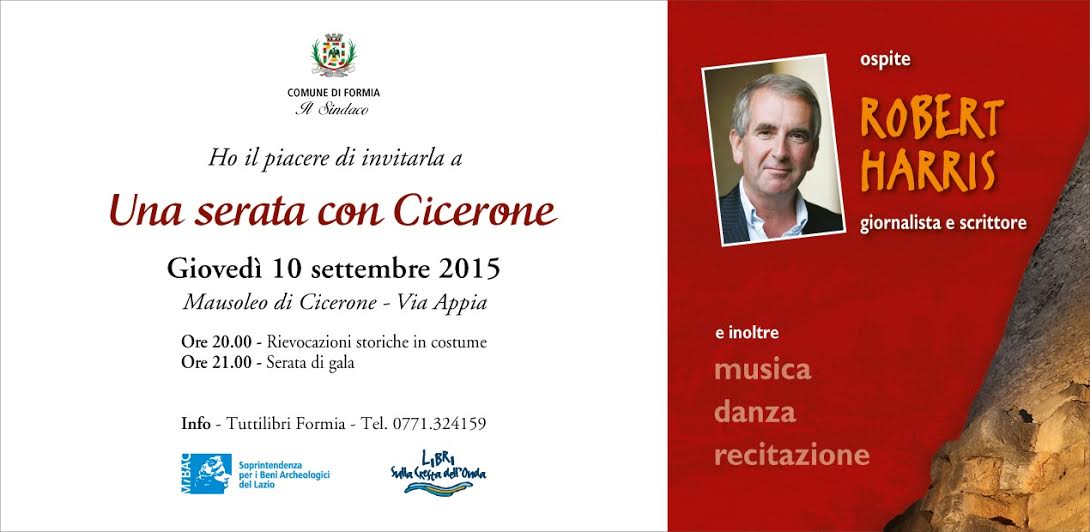 COMUNE DI FORMIA
Il Sindaco

Ho il piacere di invitarla a

Una serata con Cicerone

Giovedì 10 settembre 2015

Mausoleo di Cicerone - Via Appia

Ore 20.00 - Rievocazioni storiche in costume
Ore 21.00 - Serata di gala

Info - Tuttilibri Formia - Tel. 0771.324159

MiBAC Soprintendenza per i Beni Archeologici del Lazio

LIBRI Sulla Cresta dell'Onda

ospite

ROBERT HARRIS

giornalista e scrittore

e inoltre

musica
danza
recitazione